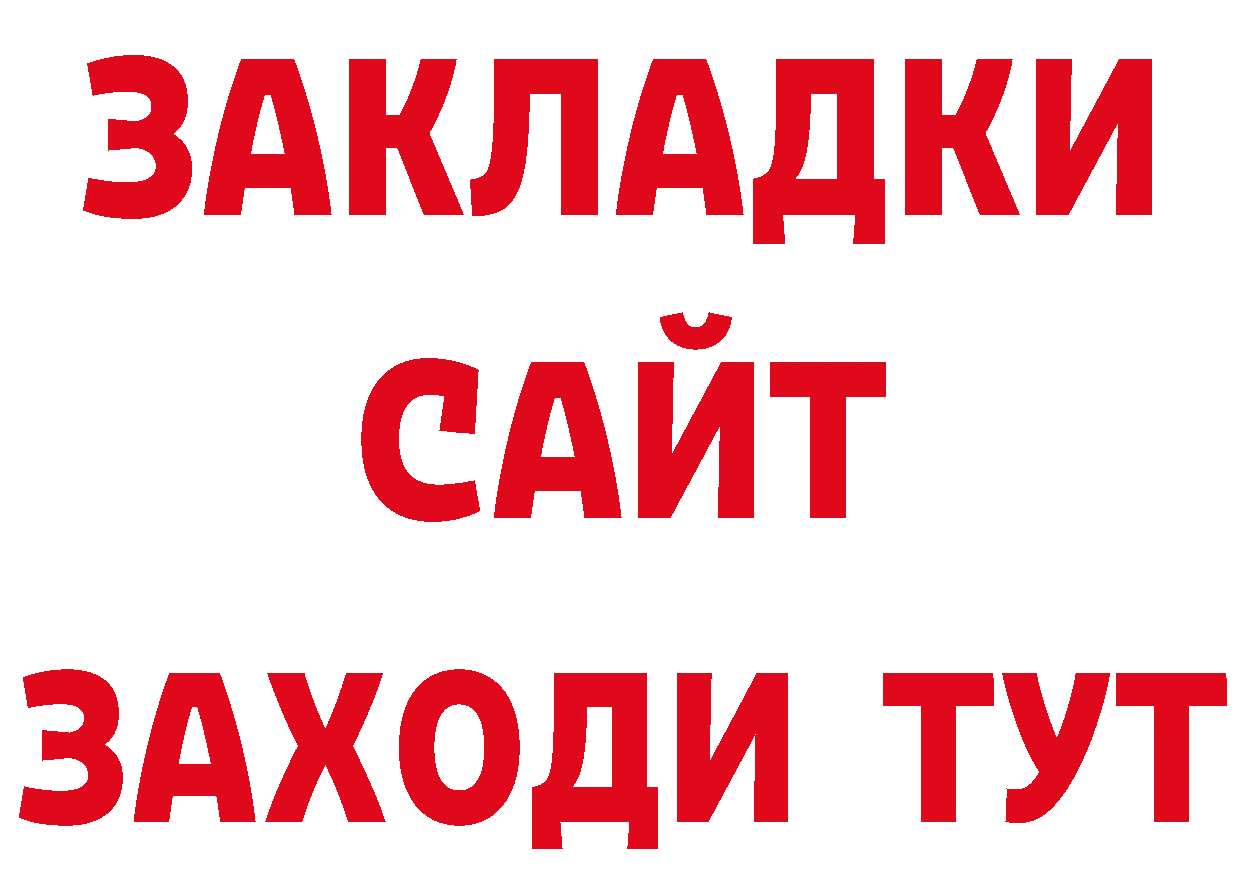 ЗАКЛАДКИ
САЙТ
ЗАХОДИ ТУТ